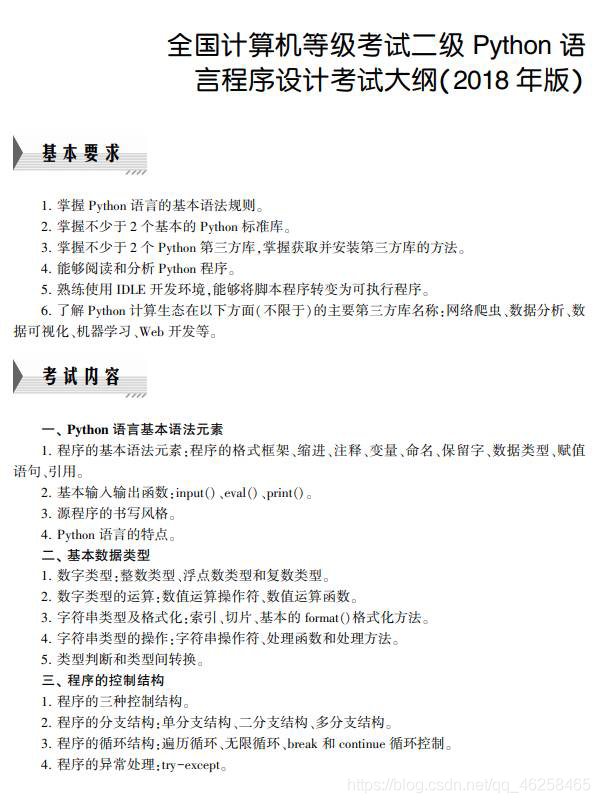 全国计算机等级考试二级 Python 语言程序设计考试大纲(2018 年版)

基本要求

1. 掌握 Python 语言的基本语法规则。
2. 掌握不少于 2 个基本的 Python 标准库。
3. 掌握不少于 2 个 Python 第三方库,掌握获取并安装第三方库的方法。
4. 能够阅读和分析 Python 程序。
5. 熟练使用 IDLE 开发环境,能够将脚本程序转变为可执行程序。
6. 了解 Python 计算生态在以下方面(不限于)的主要第三方库名称:网络爬虫、数据分析、数据可视化、机器学习、Web 开发等。

考试内容

一、Python 语言基本语法元素
1. 程序的基本语法元素:程序的格式框架、缩进、注释、变量、命名、保留字、数据类型、赋值语句、引用。
2. 基本输入输出函数:input()、eval()、print()。
3. 源程序的书写风格。
4. Python 语言的特点。
二、基本数据类型
1. 数字类型:整数类型、浮点数类型和复数类型。
2. 数字类型的运算:数值运算操作符、数值运算函数。
3. 字符串类型及格式化:索引、切片、基本的 format()格式化方法。
4. 字符串类型的操作:字符串操作符、处理函数和处理方法。
5. 类型判断和类型间转换。
三、程序的控制结构
1. 程序的三种控制结构。
2. 程序的分支结构:单分支结构、二分支结构、多分支结构。
3. 程序的循环结构:遍历循环、无限循环、break 和 continue 循环控制。
4. 程序的异常处理:try-except。

https://blog.csdn.net/qq_46258465